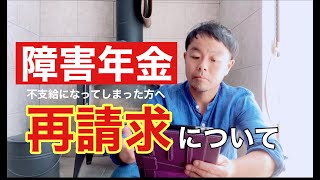 障害年金

不支給になってしまった方へ

再請求について